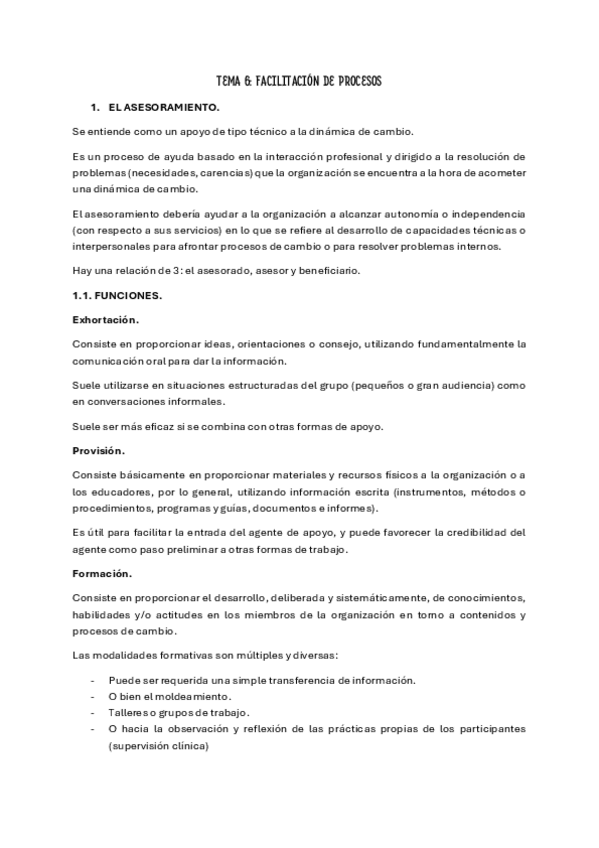 TEMA 6: FACILITACIÓN DE PROCESOS

1. EL ASESORAMIENTO.

Se entiende como un apoyo de tipo técnico a la dinámica de cambio.

Es un proceso de ayuda basado en la interacción profesional y dirigido a la resolución de problemas (necesidades, carencias) que la organización se encuentra a la hora de acometer una dinámica de cambio.

El asesoramiento debería ayudar a la organización a alcanzar autonomía o independencia (con respecto a sus servicios) en lo que se refiere al desarrollo de capacidades técnicas o interpersonales para afrontar procesos de cambio o para resolver problemas internos.

Hay una relación de 3: el asesorado, asesor y beneficiario.

1.1. FUNCIONES.

Exhortación.

Consiste en proporcionar ideas, orientaciones o consejo, utilizando fundamentalmente la comunicación oral para dar la información.

Suele utilizarse en situaciones estructuradas del grupo (pequeños o gran audiencia) como en conversaciones informales.

Suele ser más eficaz si se combina con otras formas de apoyo.

Provisión.

Consiste básicamente en proporcionar materiales y recursos físicos a la organización o a los educadores, por lo general, utilizando información escrita (instrumentos, métodos o procedimientos, programas y guías, documentos e informes).

Es útil para facilitar la entrada del agente de apoyo, y puede favorecer la credibilidad del agente como paso preliminar a otras formas de trabajo.

Formación.

Consiste en proporcionar el desarrollo, deliberada y sistemáticamente, de conocimientos, habilidades y/o actitudes en los miembros de la organización en torno a contenidos y procesos de cambio.

Las modalidades formativas son múltiples y diversas:

- Puede ser requerida una simple transferencia de información.
- O bien el moldeamiento.
- Talleres o grupos de trabajo.
- O hacia la observación y reflexión de las prácticas propias de los participantes (supervisión clínica)